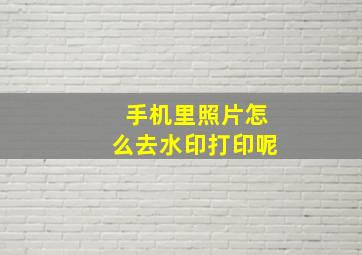 手机里照片怎么去水印打印呢